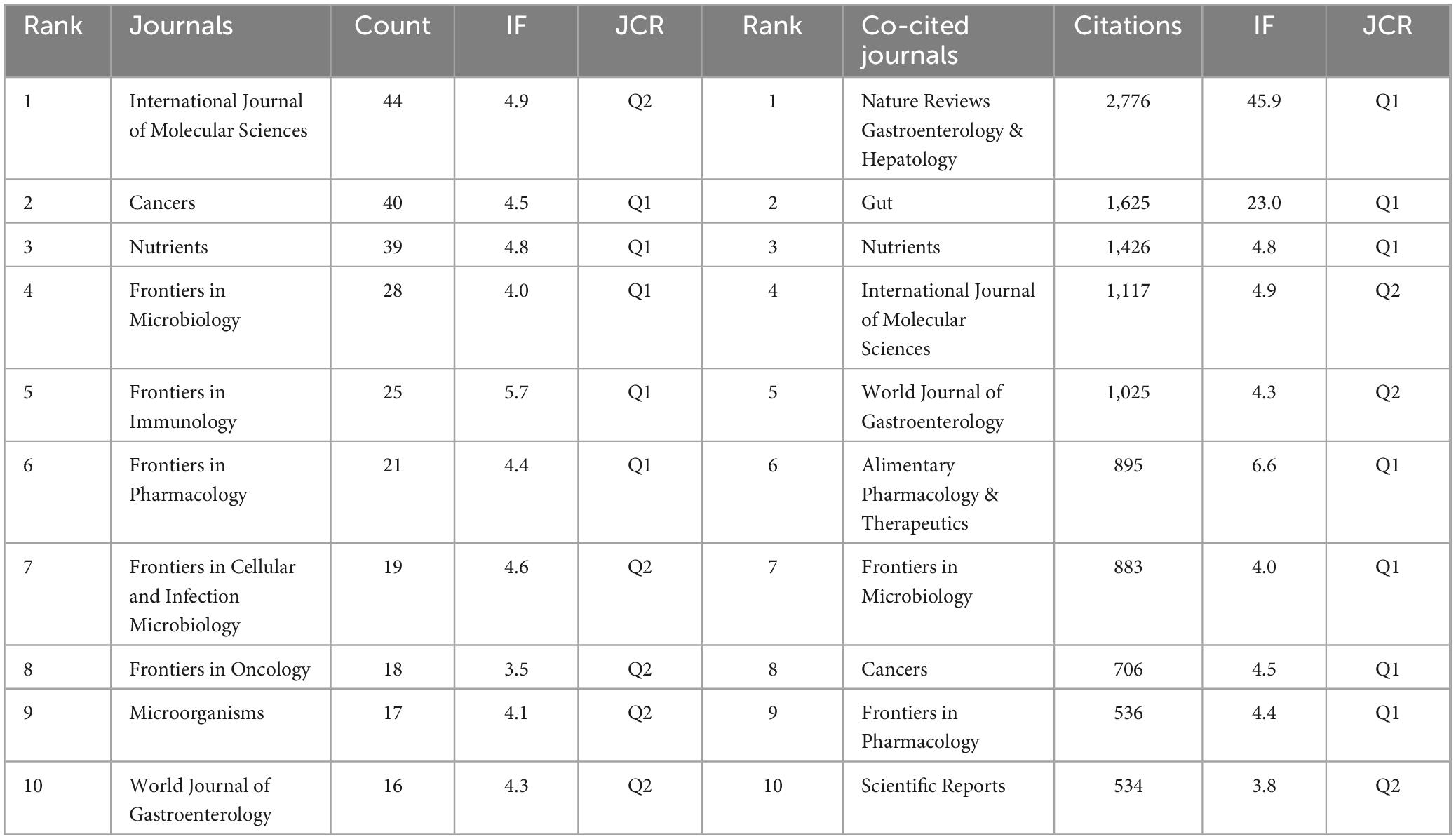 | Rank | Journals | Count | IF | JCR | Rank | Co-cited journals | Citations | IF | JCR |
|---|---|---|---|---|---|---|---|---|---|
| 1 | International Journal of Molecular Sciences | 44 | 4.9 | Q2 | 1 | Nature Reviews Gastroenterology & Hepatology | 2,776 | 45.9 | Q1 |
| 2 | Cancers | 40 | 4.5 | Q1 | 2 | Gut | 1,625 | 23.0 | Q1 |
| 3 | Nutrients | 39 | 4.8 | Q1 | 3 | Nutrients | 1,426 | 4.8 | Q1 |
| 4 | Frontiers in Microbiology | 28 | 4.0 | Q1 | 4 | International Journal of Molecular Sciences | 1,117 | 4.9 | Q2 |
| 5 | Frontiers in Immunology | 25 | 5.7 | Q1 | 5 | World Journal of Gastroenterology | 1,025 | 4.3 | Q2 |
| 6 | Frontiers in Pharmacology | 21 | 4.4 | Q1 | 6 | Alimentary Pharmacology & Therapeutics | 895 | 6.6 | Q1 |
| 7 | Frontiers in Cellular and Infection Microbiology | 19 | 4.6 | Q2 | 7 | Frontiers in Microbiology | 883 | 4.0 | Q1 |
| 8 | Frontiers in Oncology | 18 | 3.5 | Q2 | 8 | Cancers | 706 | 4.5 | Q1 |
| 9 | Microorganisms | 17 | 4.1 | Q2 | 9 | Frontiers in Pharmacology | 536 | 4.4 | Q1 |
| 10 | World Journal of Gastroenterology | 16 | 4.3 | Q2 | 10 | Scientific Reports | 534 | 3.8 | Q2 |